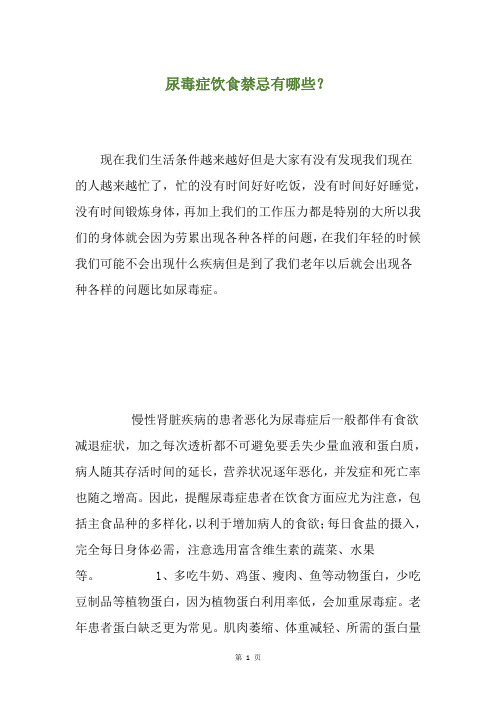 尿毒症饮食禁忌有哪些？

现在我们生活条件越来越好但是大家有没有发现我们现在的人越来越忙了，忙的没有时间好好吃饭，没有时间好好睡觉，没有时间锻炼身体，再加上我们的工作压力都是特别的大所以我们的身体就会因为劳累出现各种各样的问题，在我们年轻的时候我们可能不会出现什么疾病但是到了我们老年以后就会出现各种各样的问题比如尿毒症。

慢性肾脏疾病的患者恶化为尿毒症后一般都伴有食欲减退症状，加之每次透析都不可避免要丢失少量血液和蛋白质，病人随其存活时间的延长，营养状况逐年恶化，并发症和死亡率也随之增高。因此，提醒尿毒症患者在饮食方面应尤为注意，包括主食品种的多样化，以利于增加病人的食欲；每日食盐的摄入，完全每日身体必需，注意选用富含维生素的蔬菜、水果等。 1、多吃牛奶、鸡蛋、瘦肉、鱼等动物蛋白，少吃豆制品等植物蛋白，因为植物蛋白利用率低，会加重尿毒症。老年患者蛋白缺乏更为常见。肌肉萎缩、体重减轻、所需的蛋白量

第 1 页